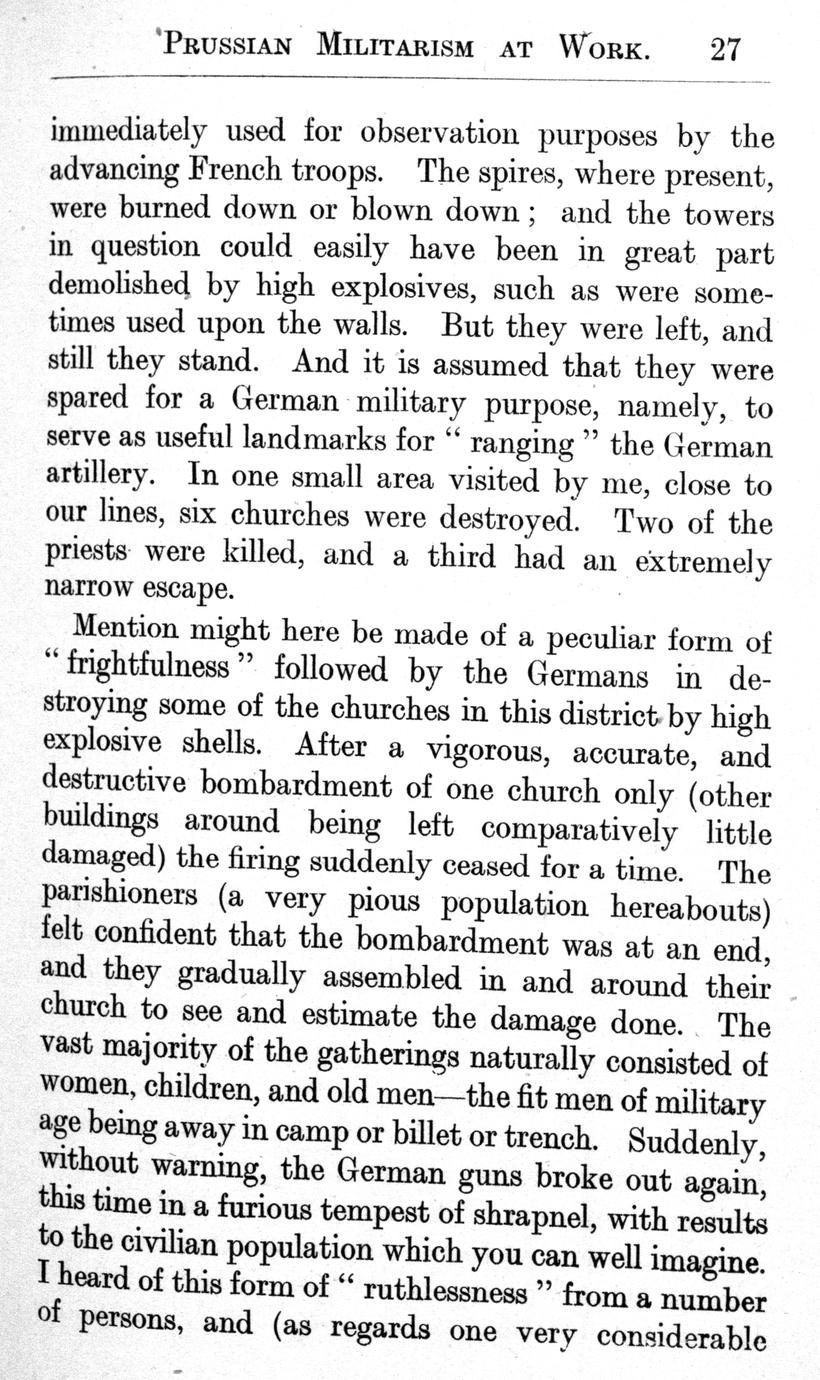 PRUSSIAN MILITARISM AT WORK. 27

immediately used for observation purposes by the advancing French troops. The spires, where present, were burned down or blown down; and the towers in question could easily have been in great part demolished by high explosives, such as were sometimes used upon the walls. But they were left, and still they stand. And it is assumed that they were spared for a German military purpose, namely, to serve as useful landmarks for "ranging" the German artillery. In one small area visited by me, close to our lines, six churches were destroyed. Two of the priests were killed, and a third had an extremely narrow escape.

Mention might here be made of a peculiar form of "frightfulness" followed by the Germans in destroying some of the churches in this district by high explosive shells. After a vigorous, accurate, and destructive bombardment of one church only (other buildings around being left comparatively little damaged) the firing suddenly ceased for a time. The parishioners (a very pious population hereabouts) felt confident that the bombardment was at an end, and they gradually assembled in and around their church to see and estimate the damage done. The vast majority of the gatherings naturally consisted of women, children, and old men—the fit men of military age being away in camp or billet or trench. Suddenly, without warning, the German guns broke out again, this time in a furious tempest of shrapnel, with results to the civilian population which you can well imagine. I heard of this form of "ruthlessness" from a number of persons, and (as regards one very considerable